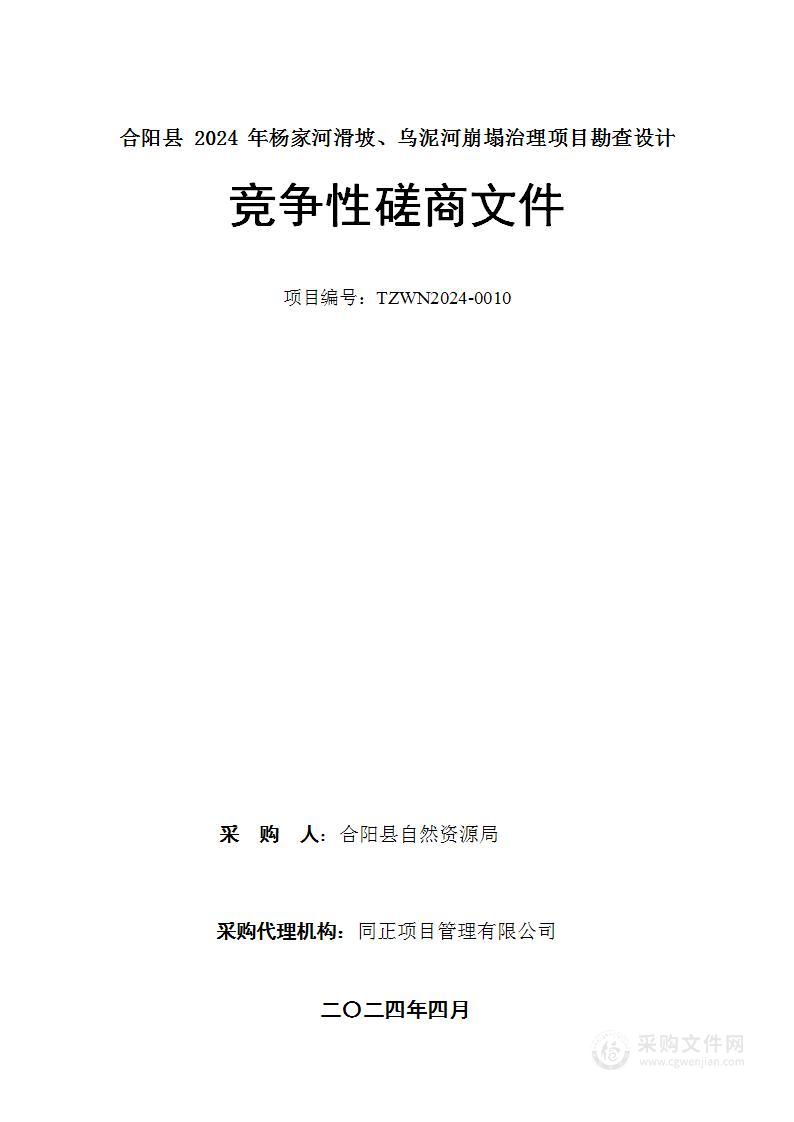 合阳县 2024 年杨家河滑坡、乌泥河崩塌治理项目勘查设计

竞争性磋商文件

项目编号：TZWN2024-0010

采 购 人：合阳县自然资源局

采购代理机构：同正项目管理有限公司

二〇二四年四月

采购文件网
www.cgwenjian.com